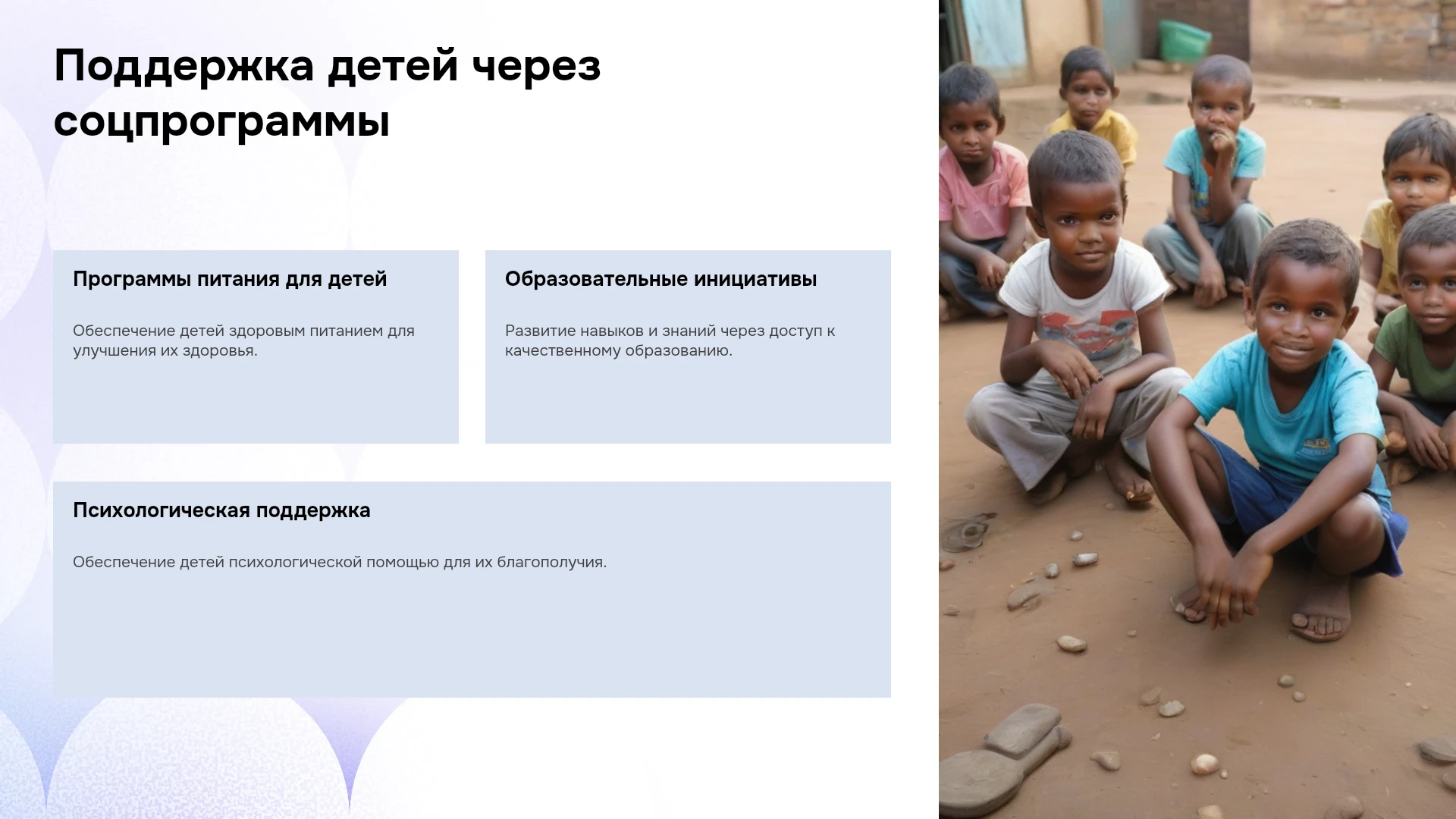 Поддержка детей через соцпрограммы

Программы питания для детей

Обеспечение детей здоровым питанием для улучшения их здоровья.

Образовательные инициативы

Развитие навыков и знаний через доступ к качественному образованию.

Психологическая поддержка

Обеспечение детей психологической помощью для их благополучия.